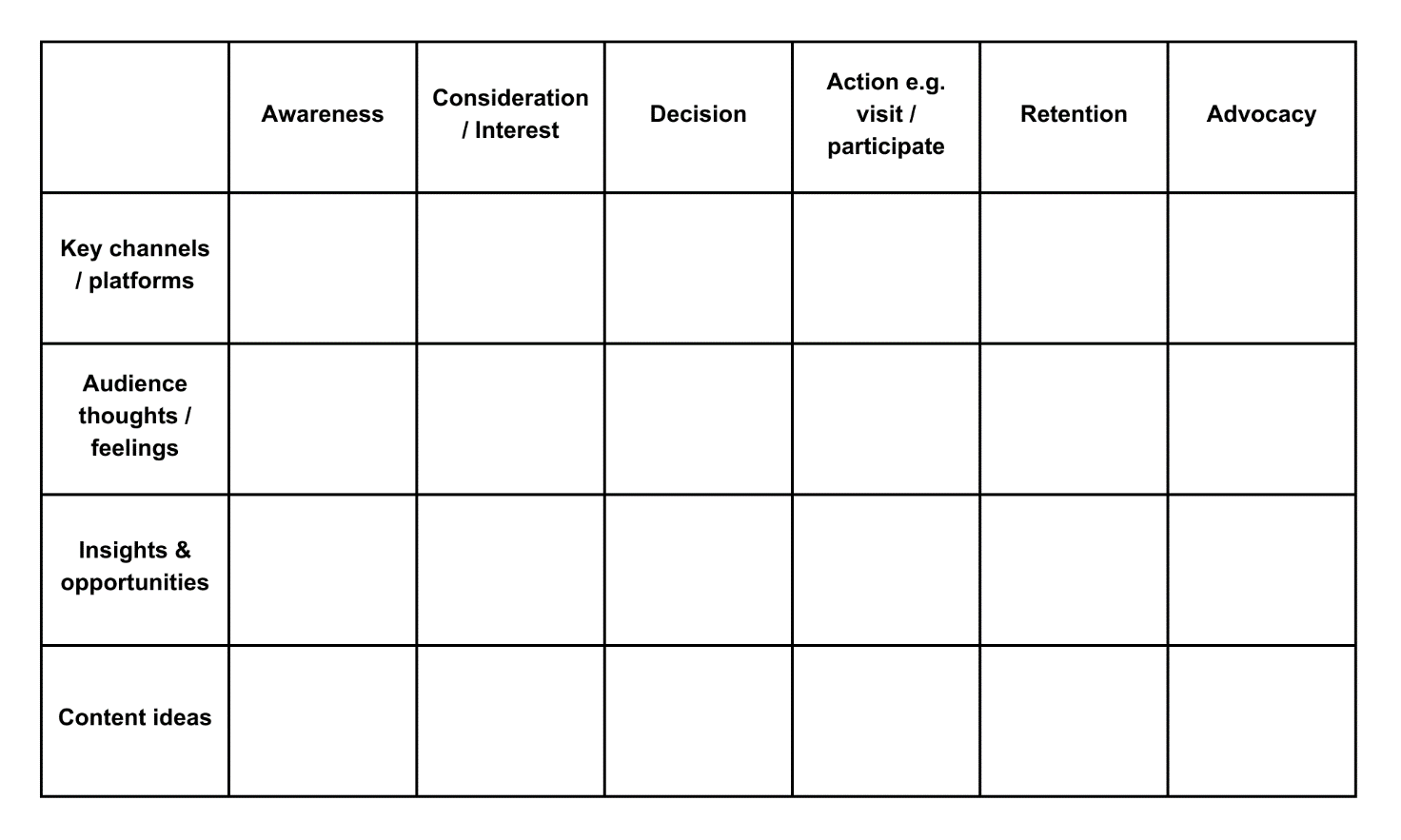 | | Awareness | Consideration / Interest | Decision | Action e.g. visit / participate | Retention | Advocacy |
|---|---|---|---|---|---|---|
| Key channels / platforms | | | | | | |
| Audience thoughts / feelings | | | | | | |
| Insights & opportunities | | | | | | |
| Content ideas | | | | | | |